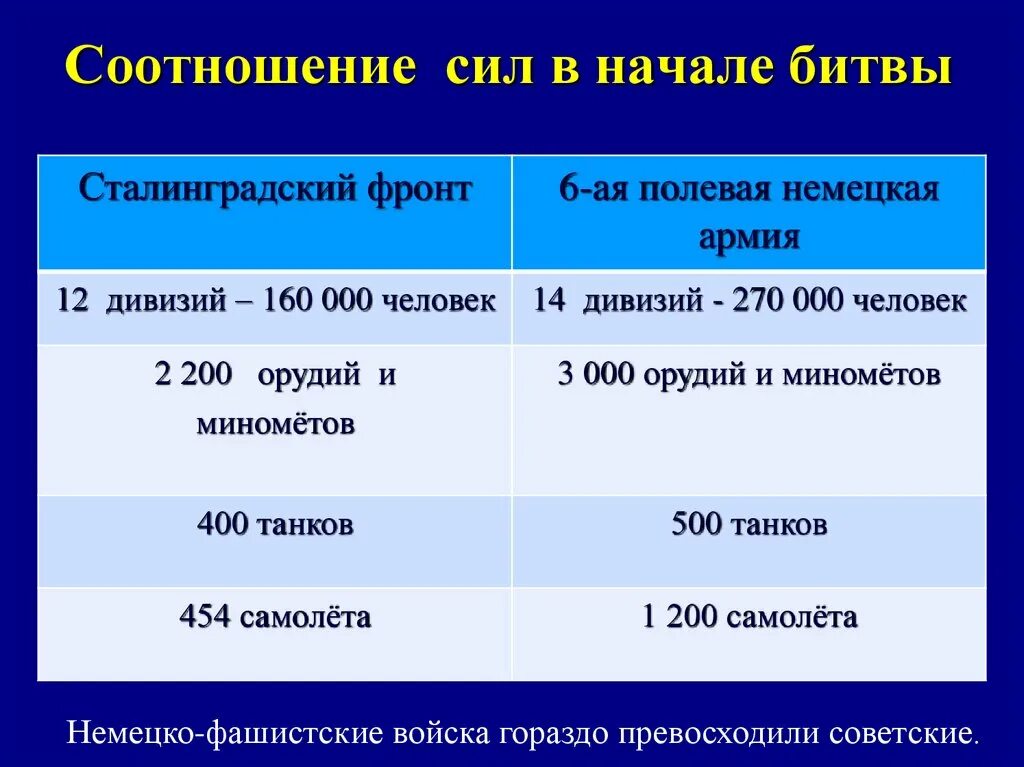 Соотношение сил в начале битвы

| Сталинградский фронт | 6-ая полевая немецкая армия |
|---|---|
| 12 дивизий – 160 000 человек | 14 дивизий - 270 000 человек |
| 2 200 орудий и миномётов | 3 000 орудий и миномётов |
| 400 танков | 500 танков |
| 454 самолёта | 1 200 самолёта |

Немецко-фашистские войска гораздо превосходили советские.